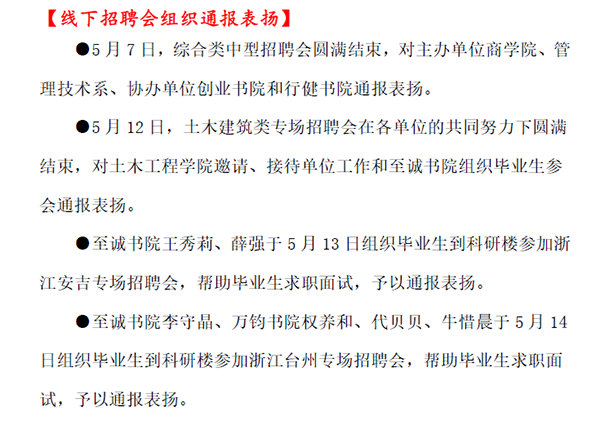 【线下招聘会组织通报表扬】

●5月7日，综合类中型招聘会圆满结束，对主办单位商学院、管理技术系、协办单位创业书院和行健书院通报表扬。

●5月12日，土木建筑类专场招聘会在各单位的共同努力下圆满结束，对土木工程学院邀请、接待单位工作和至诚书院组织毕业生参会通报表扬。

●至诚书院王秀莉、薛强于5月13日组织毕业生到科研楼参加浙江安吉专场招聘会，帮助毕业生求职面试，予以通报表扬。

●至诚书院李守晶、万钧书院权养和、代贝贝、牛惜晨于5月14日组织毕业生到科研楼参加浙江台州专场招聘会，帮助毕业生求职面试，予以通报表扬。